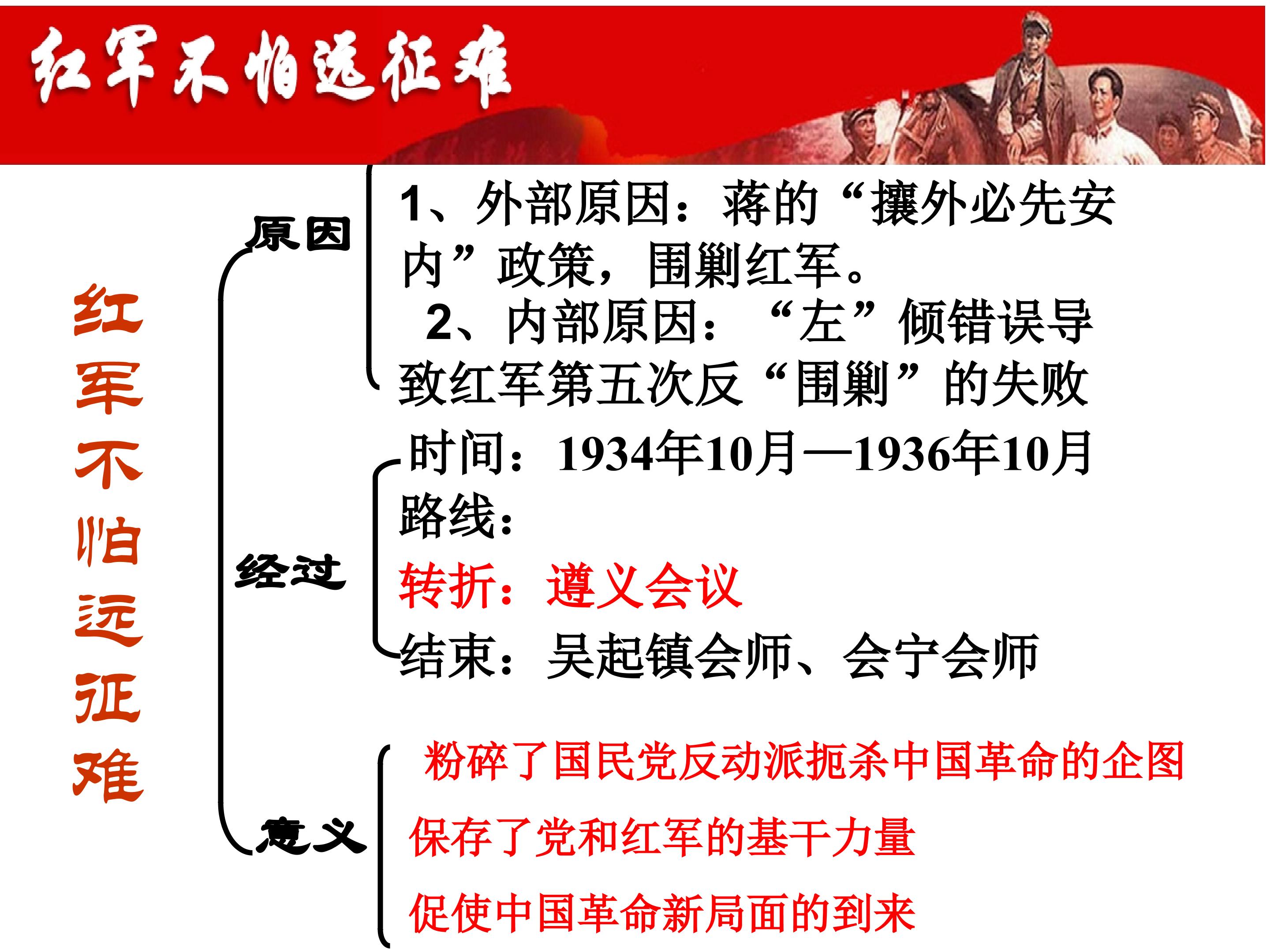 红军不怕远征难

红军不怕远征难

原因

1、外部原因：蒋的“攘外必先安内”政策，围剿红军。

2、内部原因：“左”倾错误导致红军第五次反“围剿”的失败

经过

时间：1934年10月—1936年10月

路线：

转折：遵义会议

结束：吴起镇会师、会宁会师

意义

粉碎了国民党反动派扼杀中国革命的企图

保存了党和红军的基干力量

促使中国革命新局面的到来